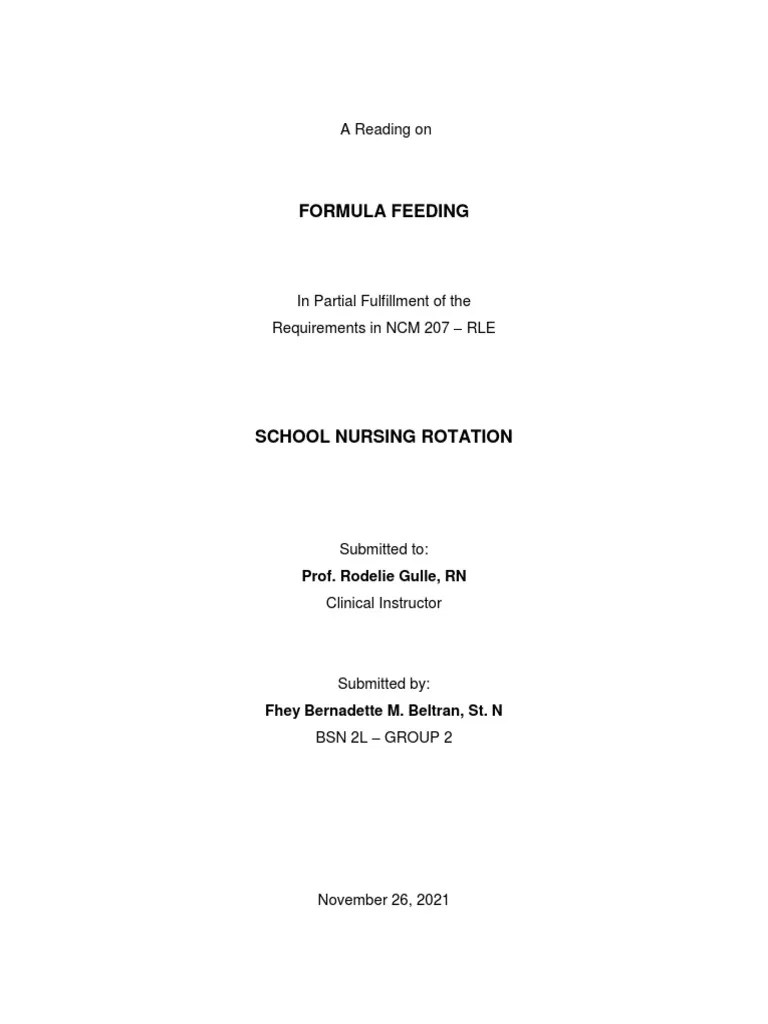 A Reading on

FORMULA FEEDING

In Partial Fulfillment of the
Requirements in NCM 207 – RLE

SCHOOL NURSING ROTATION

Submitted to:
Prof. Rodelie Gulle, RN
Clinical Instructor

Submitted by:
Fhey Bernadette M. Beltran, St. N
BSN 2L – GROUP 2

November 26, 2021